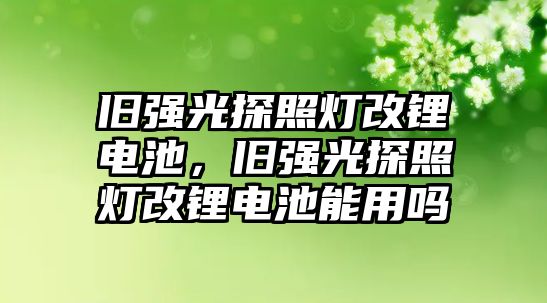 旧强光探照灯改锂电池，旧强光探照灯改锂电池能用吗